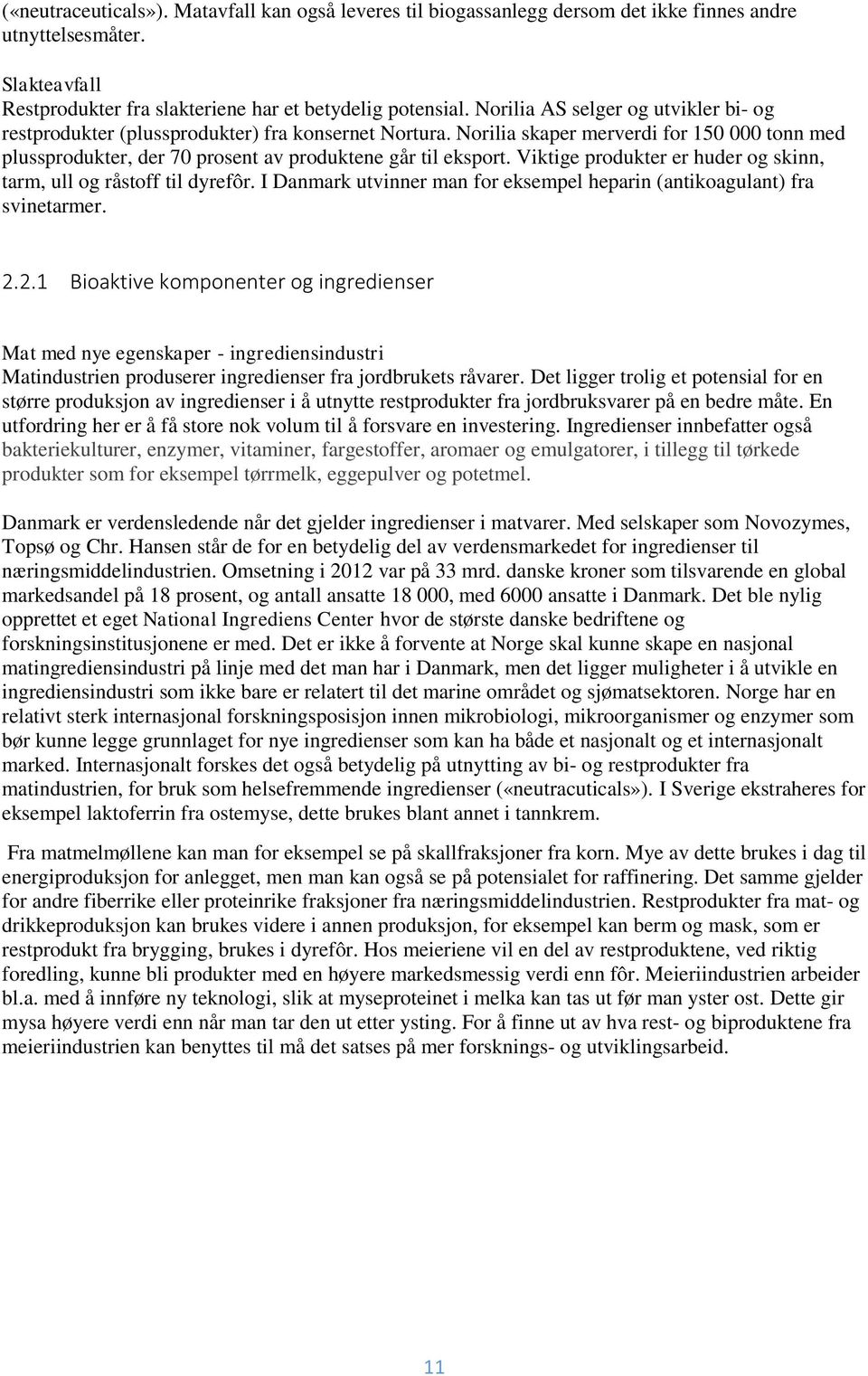 («neutraceuticals»). Matavfall kan også leveres til biogassanlegg dersom det ikke finnes andre utnyttelsesmåter.

Slakteavfall
Restprodukter fra slakteriene har et betydelig potensial. Norilia AS selger og utvikler bi- og restprodukter (plussprodukter) fra konsernet Nortura. Norilia skaper merverdi for 150 000 tonn med plussprodukter, der 70 prosent av produktene går til eksport. Viktige produkter er huder og skinn, tarm, ull og råstoff til dyrefôr. I Danmark utvinner man for eksempel heparin (antikoagulant) fra svinetarmer.

2.2.1 Bioaktive komponenter og ingredienser

Mat med nye egenskaper - ingrediensindustri
Matindustrien produserer ingredienser fra jordbrukets råvarer. Det ligger trolig et potensial for en større produksjon av ingredienser i å utnytte restprodukter fra jordbruksvarer på en bedre måte. En utfordring her er å få store nok volum til å forsvare en investering. Ingredienser innbefatter også bakteriekulturer, enzymer, vitaminer, fargestoffer, aromaer og emulgatorer, i tillegg til tørkede produkter som for eksempel tørrmelk, eggepulver og potetmel.

Danmark er verdensledende når det gjelder ingredienser i matvarer. Med selskaper som Novozymes, Topsø og Chr. Hansen står de for en betydelig del av verdensmarkedet for ingredienser til næringsmiddelindustrien. Omsetning i 2012 var på 33 mrd. danske kroner som tilsvarende en global markedsandel på 18 prosent, og antall ansatte 18 000, med 6000 ansatte i Danmark. Det ble nylig opprettet et eget National Ingrediens Center hvor de største danske bedriftene og forskningsinstitusjonene er med. Det er ikke å forvente at Norge skal kunne skape en nasjonal matingrediensindustri på linje med det man har i Danmark, men det ligger muligheter i å utvikle en ingrediensindustri som ikke bare er relatert til det marine området og sjømatsektoren. Norge har en relativt sterk internasjonal forskningsposisjon innen mikrobiologi, mikroorganismer og enzymer som bør kunne legge grunnlaget for nye ingredienser som kan ha både et nasjonalt og et internasjonalt marked. Internasjonalt forskes det også betydelig på utnytting av bi- og restprodukter fra matindustrien, for bruk som helsefremmende ingredienser («neutracuticals»). I Sverige ekstraheres for eksempel laktoferrin fra ostemyse, dette brukes blant annet i tannkrem.

Fra matmelmøllene kan man for eksempel se på skallfraksjoner fra korn. Mye av dette brukes i dag til energiproduksjon for anlegget, men man kan også se på potensialet for raffinering. Det samme gjelder for andre fiberrike eller proteinrike fraksjoner fra næringsmiddelindustrien. Restprodukter fra mat- og drikkeproduksjon kan brukes videre i annen produksjon, for eksempel kan berm og mask, som er restprodukt fra brygging, brukes i dyrefôr. Hos meieriene vil en del av restproduktene, ved riktig foredling, kunne bli produkter med en høyere markedsmessig verdi enn fôr. Meieriindustrien arbeider bl.a. med å innføre ny teknologi, slik at myseproteinet i melka kan tas ut før man yster ost. Dette gir mysa høyere verdi enn når man tar den ut etter ysting. For å finne ut av hva rest- og biproduktene fra meieriindustrien kan benyttes til må det satses på mer forsknings- og utviklingsarbeid.

11